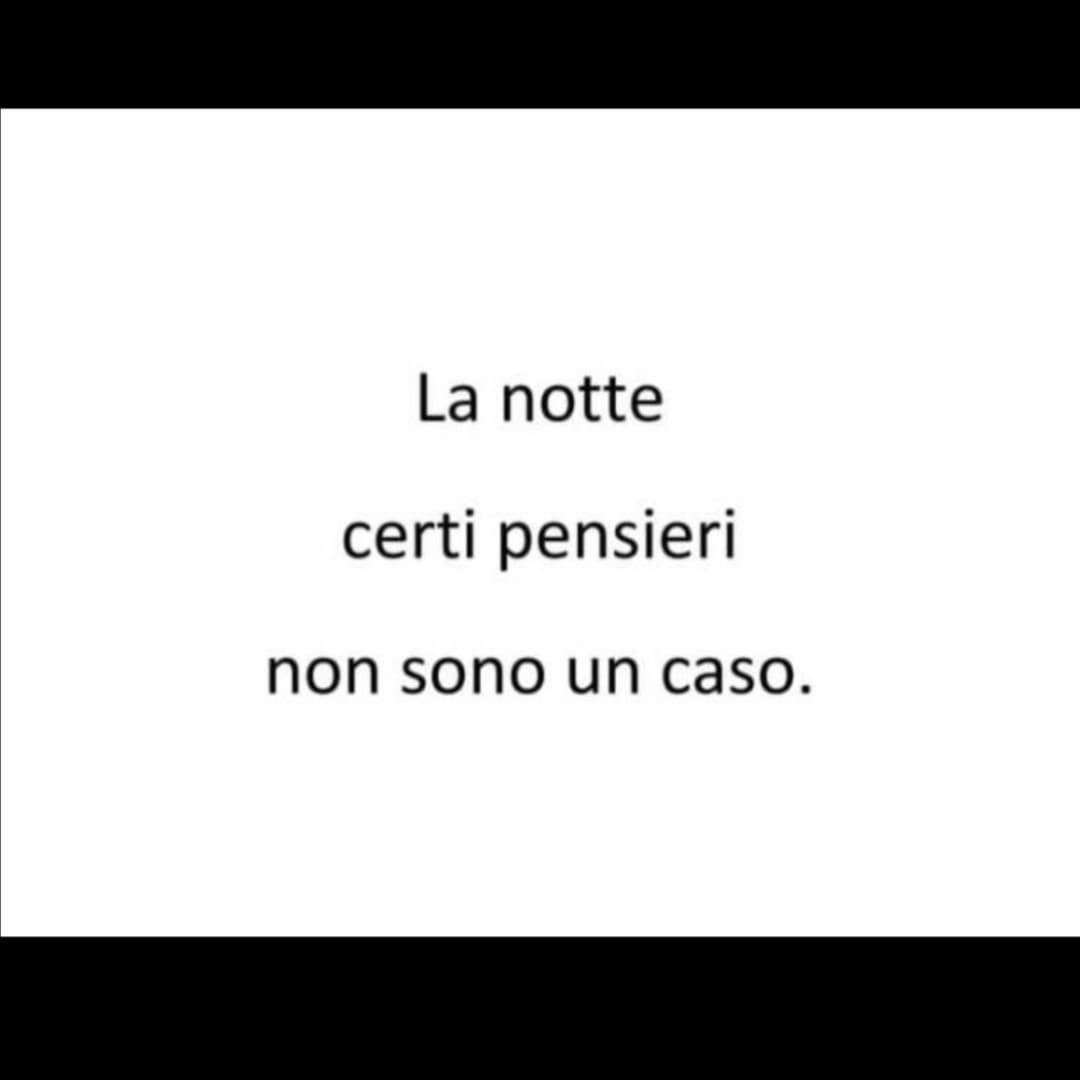 La notte

certi pensieri

non sono un caso.